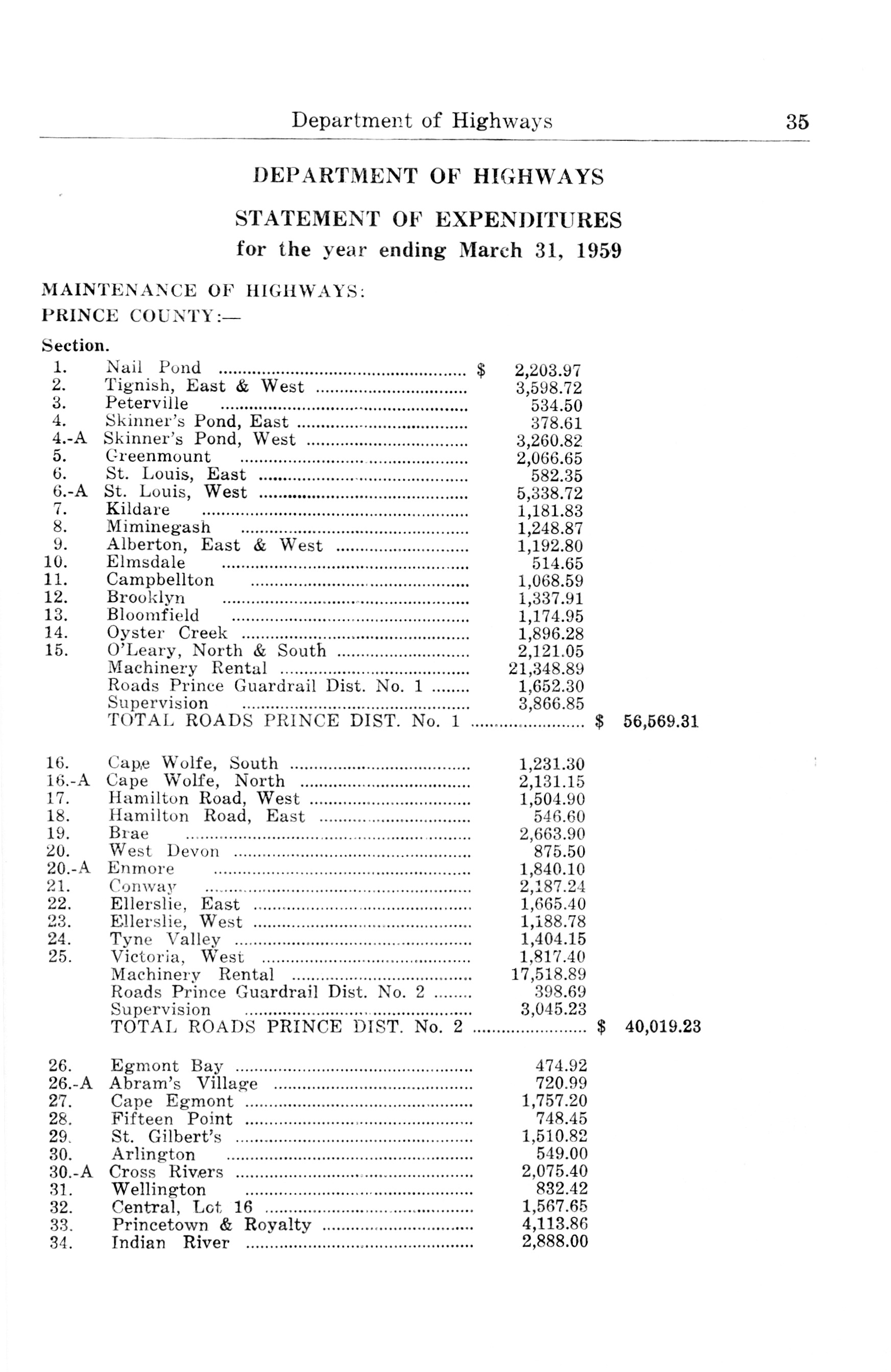 Department of Highways 35

DEPARTMENT OF HIGHWAYS

STATEMENT OF EXPENDITURES
for the year ending March 31, 1959

MAINTENANCE OF HIGHWAYS:
PRINCE COUNTY:—

| Section. | | | |
|---|---|---|---|
| 1. | Nail Pond | $ 2,203.97 | |
| 2. | Tignish, East & West | 3,598.72 | |
| 3. | Peterville | 534.50 | |
| 4. | Skinner's Pond, East | 378.61 | |
| 4.-A | Skinner's Pond, West | 3,260.82 | |
| 5. | Greenmount | 2,066.65 | |
| 6. | St. Louis, East | 582.35 | |
| 6.-A | St. Louis, West | 5,338.72 | |
| 7. | Kildare | 1,181.83 | |
| 8. | Miminegash | 1,248.87 | |
| 9. | Alberton, East & West | 1,192.80 | |
| 10. | Elmsdale | 514.65 | |
| 11. | Campbellton | 1,068.59 | |
| 12. | Brooklyn | 1,337.91 | |
| 13. | Bloomfield | 1,174.95 | |
| 14. | Oyster Creek | 1,896.28 | |
| 15. | O'Leary, North & South | 2,121.05 | |
| | Machinery Rental | 21,348.89 | |
| | Roads Prince Guardrail Dist. No. 1 | 1,652.30 | |
| | Supervision | 3,866.85 | |
| | TOTAL ROADS PRINCE DIST. No. 1 | | $ 56,569.31 |
| 16. | Cape Wolfe, South | 1,231.30 | |
| 16.-A | Cape Wolfe, North | 2,131.15 | |
| 17. | Hamilton Road, West | 1,504.90 | |
| 18. | Hamilton Road, East | 546.60 | |
| 19. | Brae | 2,663.90 | |
| 20. | West Devon | 875.50 | |
| 20.-A | Enmore | 1,840.10 | |
| 21. | Conway | 2,187.24 | |
| 22. | Ellerslie, East | 1,665.40 | |
| 23. | Ellerslie, West | 1,188.78 | |
| 24. | Tyne Valley | 1,404.15 | |
| 25. | Victoria, West | 1,817.40 | |
| | Machinery Rental | 17,518.89 | |
| | Roads Prince Guardrail Dist. No. 2 | 398.69 | |
| | Supervision | 3,045.23 | |
| | TOTAL ROADS PRINCE DIST. No. 2 | | $ 40,019.23 |
| 26. | Egmont Bay | 474.92 | |
| 26.-A | Abram's Village | 720.99 | |
| 27. | Cape Egmont | 1,757.20 | |
| 28. | Fifteen Point | 748.45 | |
| 29. | St. Gilbert's | 1,510.82 | |
| 30. | Arlington | 549.00 | |
| 30.-A | Cross Rivers | 2,075.40 | |
| 31. | Wellington | 832.42 | |
| 32. | Central, Lot 16 | 1,567.65 | |
| 33. | Princetown & Royalty | 4,113.86 | |
| 34. | Indian River | 2,888.00 | |